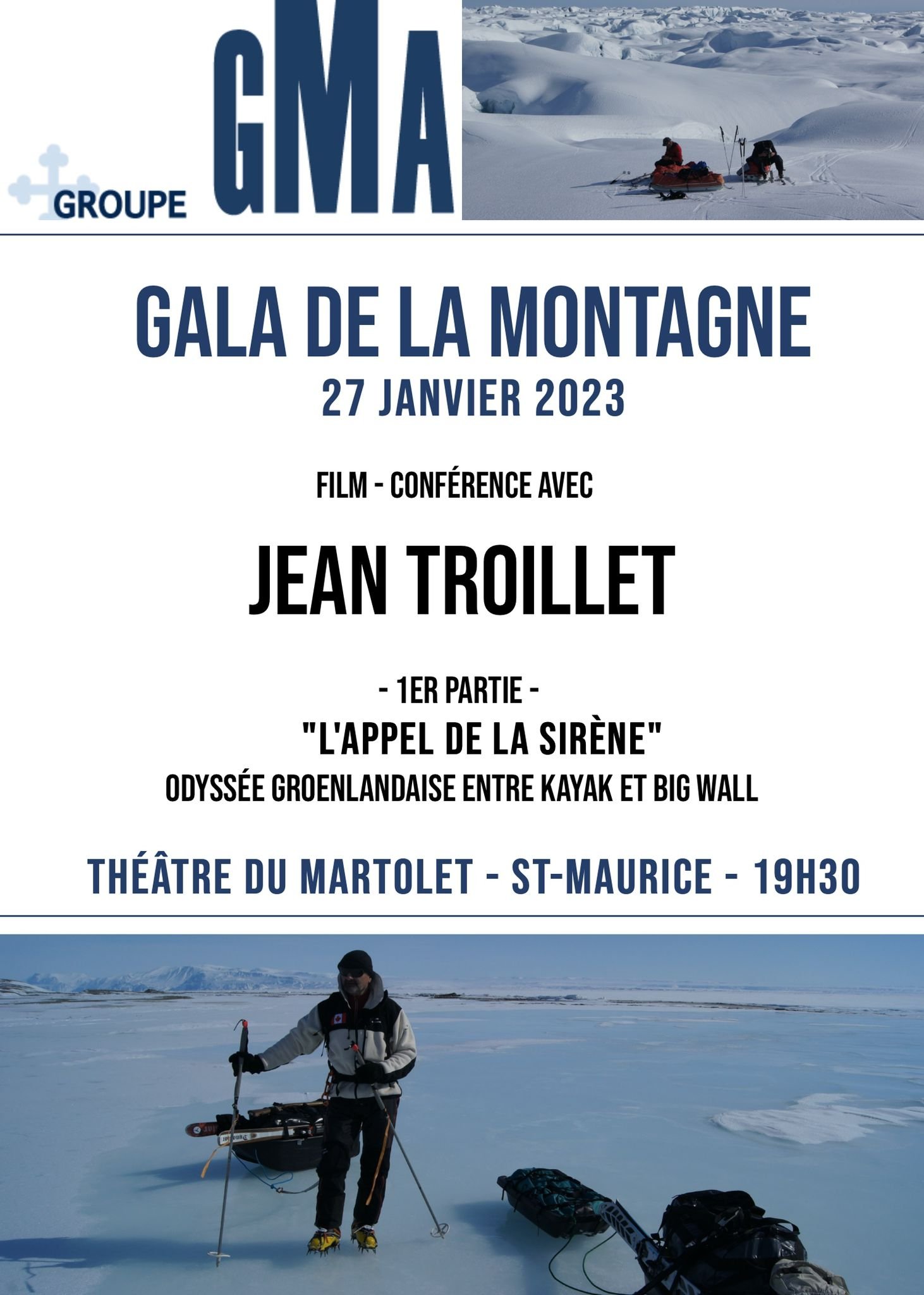 GROUPE GMA

GALA DE LA MONTAGNE
27 JANVIER 2023

FILM - CONFÉRENCE AVEC

JEAN TROILLET

- 1ER PARTIE -
"L'APPEL DE LA SIRÈNE"
ODYSSÉE GROENLANDAISE ENTRE KAYAK ET BIG WALL

THÉÂTRE DU MARTOLET - ST-MAURICE - 19H30